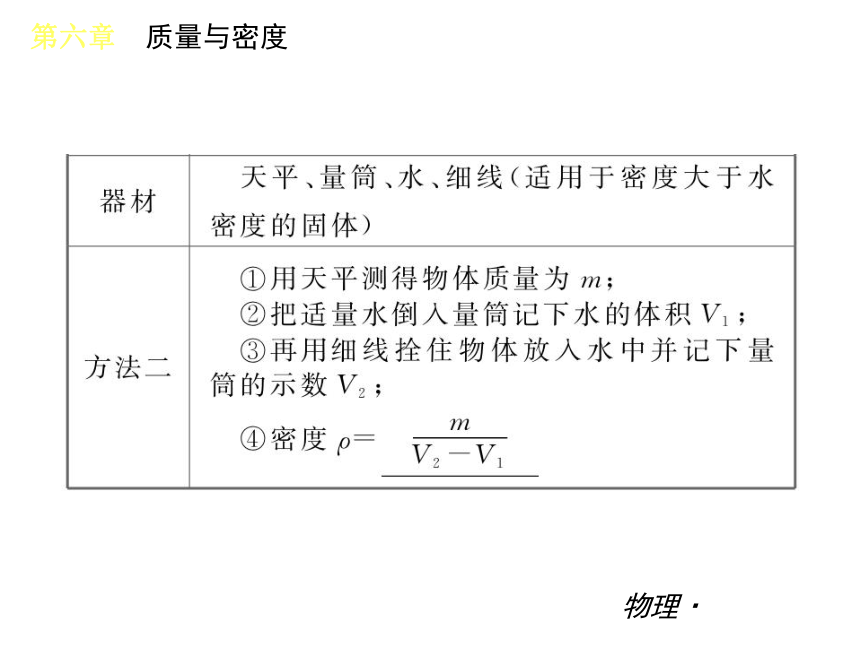 第六章　质量与密度

| 器材 | 天平、量筒、水、细线（适用于密度大于水密度的固体） |
|---|---|
| 方法二 | ①用天平测得物体质量为 $m$；<br>②把适量水倒入量筒记下水的体积 $V_1$；<br>③再用细线拴住物体放入水中并记下量筒的示数 $V_2$；<br>④密度 $\rho=\frac{m}{V_2-V_1}$ |

物理·